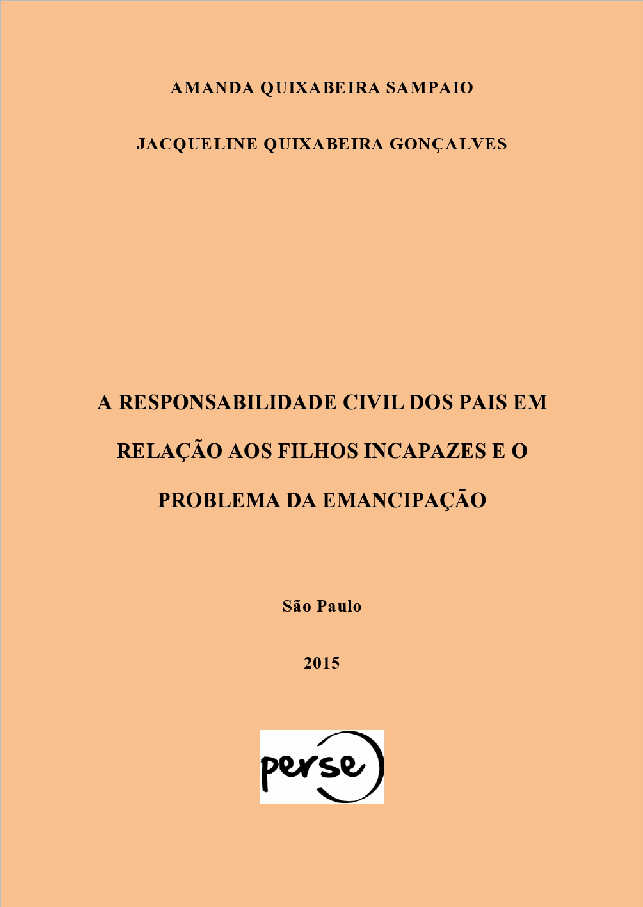 AMANDA QUIXABEIRA SAMPAIO

JACQUELINE QUIXABEIRA GONÇALVES

A RESPONSABILIDADE CIVIL DOS PAIS EM RELAÇÃO AOS FILHOS INCAPAZES E O PROBLEMA DA EMANCIPAÇÃO

São Paulo

2015

perse